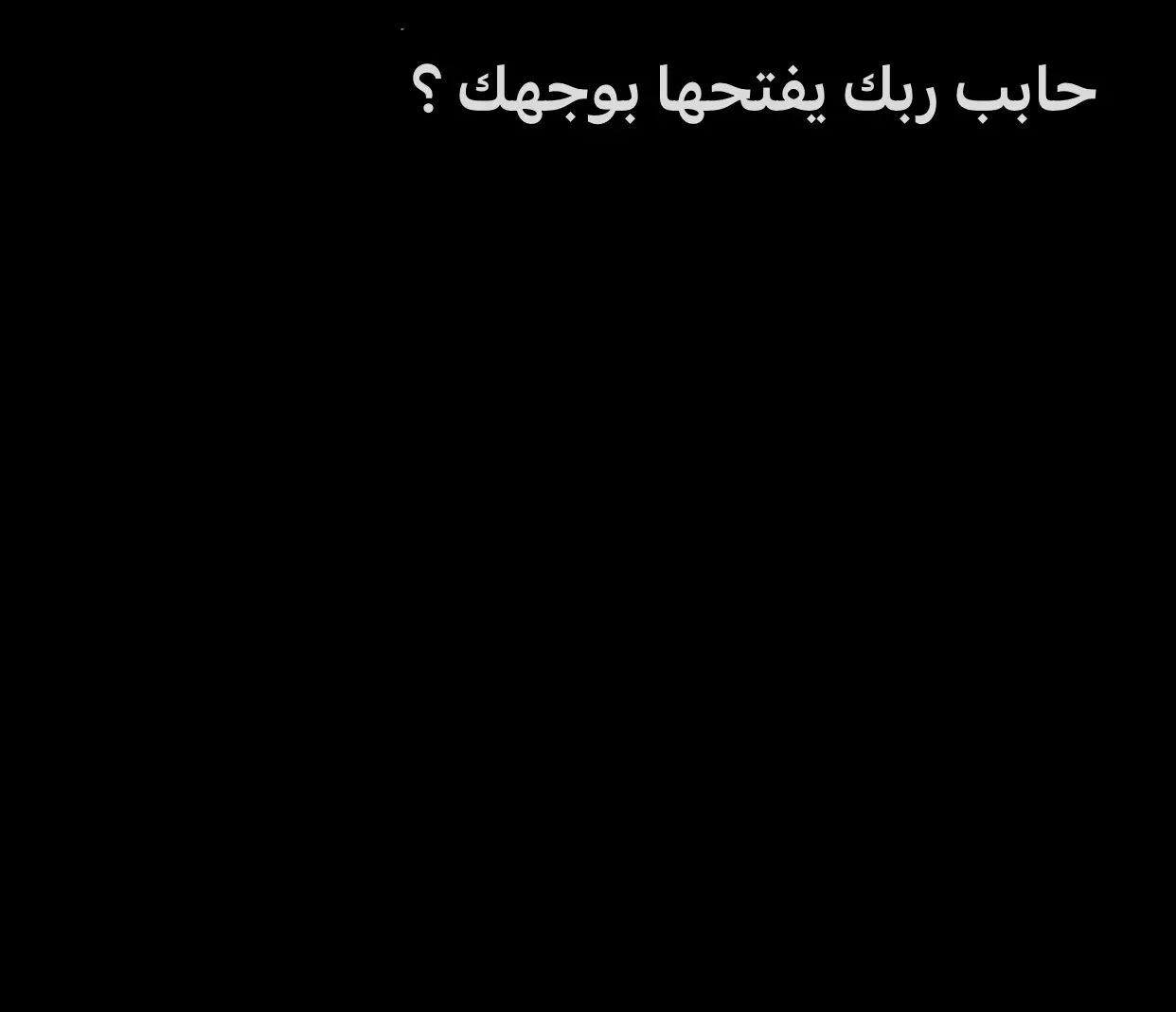 حابب ربك يفتحها بوجهك ؟